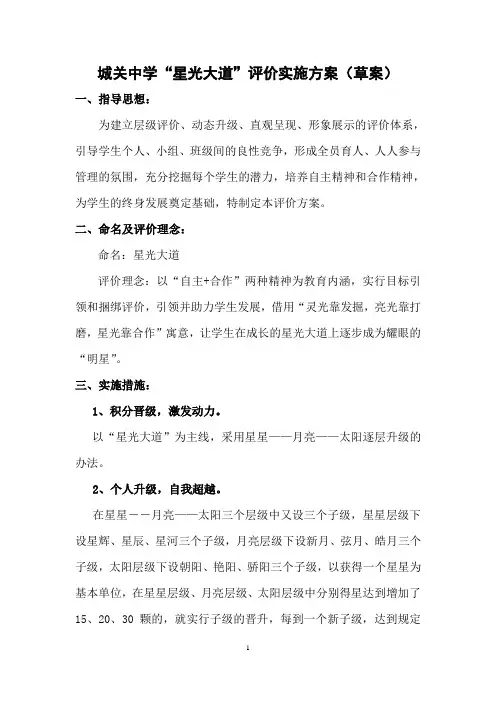 城关中学“星光大道”评价实施方案（草案）

一、指导思想：

为建立层级评价、动态升级、直观呈现、形象展示的评价体系，引导学生个人、小组、班级间的良性竞争，形成全员育人、人人参与管理的氛围，充分挖掘每个学生的潜力，培养自主精神和合作精神，为学生的终身发展奠定基础，特制定本评价方案。

二、命名及评价理念：

命名：星光大道

评价理念：以“自主+合作”两种精神为教育内涵，实行目标引领和捆绑评价，引领并助力学生发展，借用“灵光靠发掘，亮光靠打磨，星光靠合作”寓意，让学生在成长的星光大道上逐步成为耀眼的“明星”。

三、实施措施：

1、积分晋级，激发动力。

以“星光大道”为主线，采用星星——月亮——太阳逐层升级的办法。

2、个人升级，自我超越。

在星星－－月亮——太阳三个层级中又设三个子级，星星层级下设星辉、星辰、星河三个子级，月亮层级下设新月、弦月、皓月三个子级，太阳层级下设朝阳、艳阳、骄阳三个子级，以获得一个星星为基本单位，在星星层级、月亮层级、太阳层级中分别得星达到增加了15、20、30 颗的，就实行子级的晋升，每到一个新子级，达到规定

1